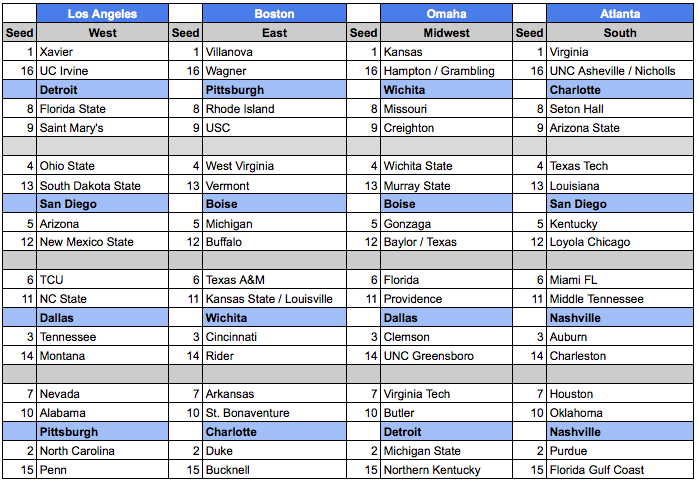 | | Los Angeles | | Boston | | Omaha | | Atlanta |
|---|---|---|---|---|---|---|---|
| Seed | West | Seed | East | Seed | Midwest | Seed | South |
| 1 | Xavier | 1 | Villanova | 1 | Kansas | 1 | Virginia |
| 16 | UC Irvine | 16 | Wagner | 16 | Hampton / Grambling | 16 | UNC Asheville / Nicholls |
| | Detroit | | Pittsburgh | | Wichita | | Charlotte |
| 8 | Florida State | 8 | Rhode Island | 8 | Missouri | 8 | Seton Hall |
| 9 | Saint Mary's | 9 | USC | 9 | Creighton | 9 | Arizona State |
| | | | | | | | |
| 4 | Ohio State | 4 | West Virginia | 4 | Wichita State | 4 | Texas Tech |
| 13 | South Dakota State | 13 | Vermont | 13 | Murray State | 13 | Louisiana |
| | San Diego | | Boise | | Boise | | San Diego |
| 5 | Arizona | 5 | Michigan | 5 | Gonzaga | 5 | Kentucky |
| 12 | New Mexico State | 12 | Buffalo | 12 | Baylor / Texas | 12 | Loyola Chicago |
| | | | | | | | |
| 6 | TCU | 6 | Texas A&M | 6 | Florida | 6 | Miami FL |
| 11 | NC State | 11 | Kansas State / Louisville | 11 | Providence | 11 | Middle Tennessee |
| | Dallas | | Wichita | | Dallas | | Nashville |
| 3 | Tennessee | 3 | Cincinnati | 3 | Clemson | 3 | Auburn |
| 14 | Montana | 14 | Rider | 14 | UNC Greensboro | 14 | Charleston |
| | | | | | | | |
| 7 | Nevada | 7 | Arkansas | 7 | Virginia Tech | 7 | Houston |
| 10 | Alabama | 10 | St. Bonaventure | 10 | Butler | 10 | Oklahoma |
| | Pittsburgh | | Charlotte | | Detroit | | Nashville |
| 2 | North Carolina | 2 | Duke | 2 | Michigan State | 2 | Purdue |
| 15 | Penn | 15 | Bucknell | 15 | Northern Kentucky | 15 | Florida Gulf Coast |